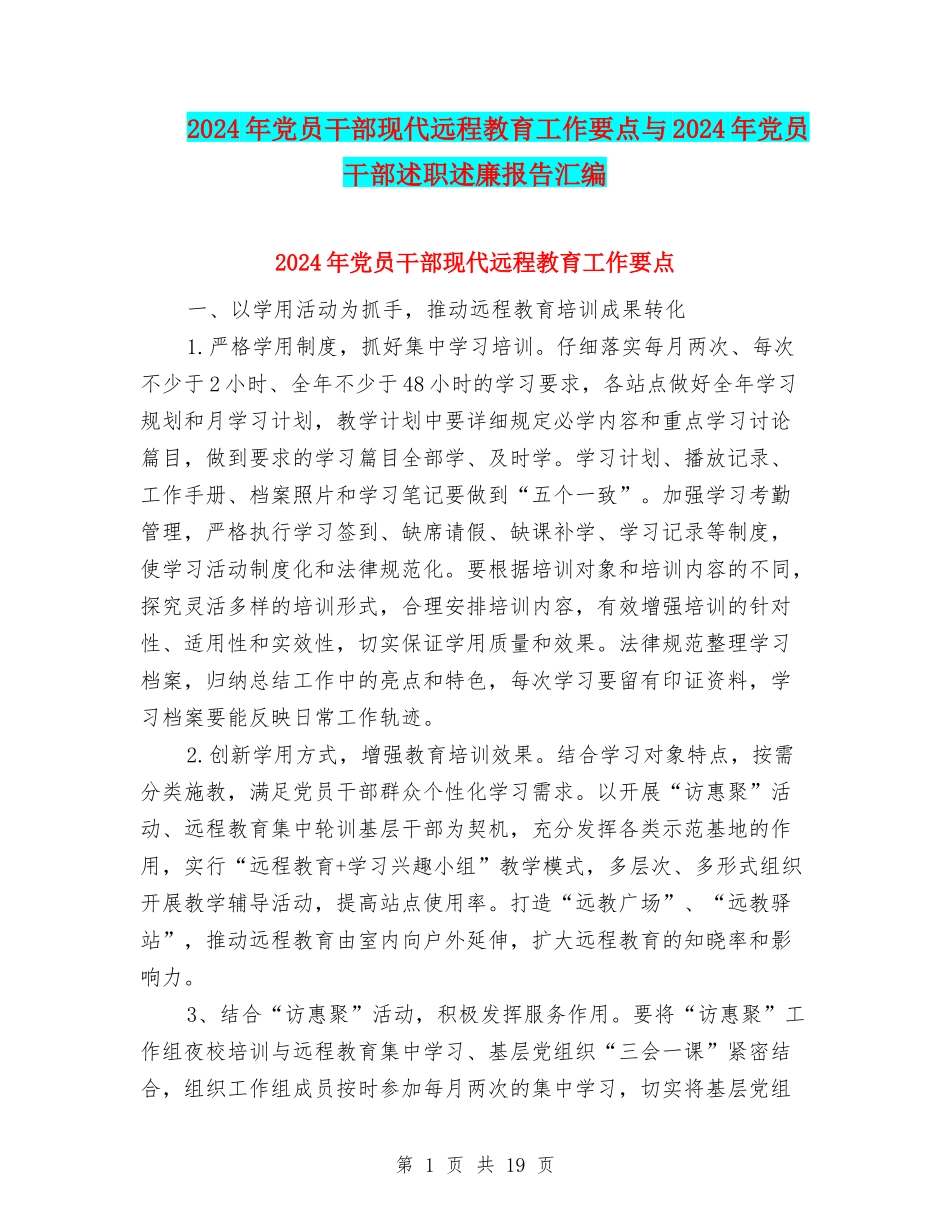 2024年党员干部现代远程教育工作要点与2024年党员干部述职述廉报告汇编

2024年党员干部现代远程教育工作要点

一、以学用活动为抓手，推动远程教育培训成果转化

1.严格学用制度，抓好集中学习培训。仔细落实每月两次、每次不少于2小时、全年不少于48小时的学习要求，各站点做好全年学习规划和月学习计划，教学计划中要详细规定必学内容和重点学习讨论篇目，做到要求的学习篇目全部学、及时学。学习计划、播放记录、工作手册、档案照片和学习笔记要做到“五个一致”。加强学习考勤管理，严格执行学习签到、缺席请假、缺课补学、学习记录等制度，使学习活动制度化和法律规范化。要根据培训对象和培训内容的不同，探究灵活多样的培训形式，合理安排培训内容，有效增强培训的针对性、适用性和实效性，切实保证学用质量和效果。法律规范整理学习档案，归纳总结工作中的亮点和特色，每次学习要留有印证资料，学习档案要能反映日常工作轨迹。

2.创新学用方式，增强教育培训效果。结合学习对象特点，按需分类施教，满足党员干部群众个性化学习需求。以开展“访惠聚”活动、远程教育集中轮训基层干部为契机，充分发挥各类示范基地的作用，实行“远程教育+学习兴趣小组”教学模式，多层次、多形式组织开展教学辅导活动，提高站点使用率。打造“远教广场”、“远教驿站”，推动远程教育由室内向户外延伸，扩大远程教育的知晓率和影响力。

3、结合“访惠聚”活动，积极发挥服务作用。要将“访惠聚”工作组夜校培训与远程教育集中学习、基层党组织“三会一课”紧密结合，组织工作组成员按时参加每月两次的集中学习，切实将基层党组

第 1 页 共 19 页